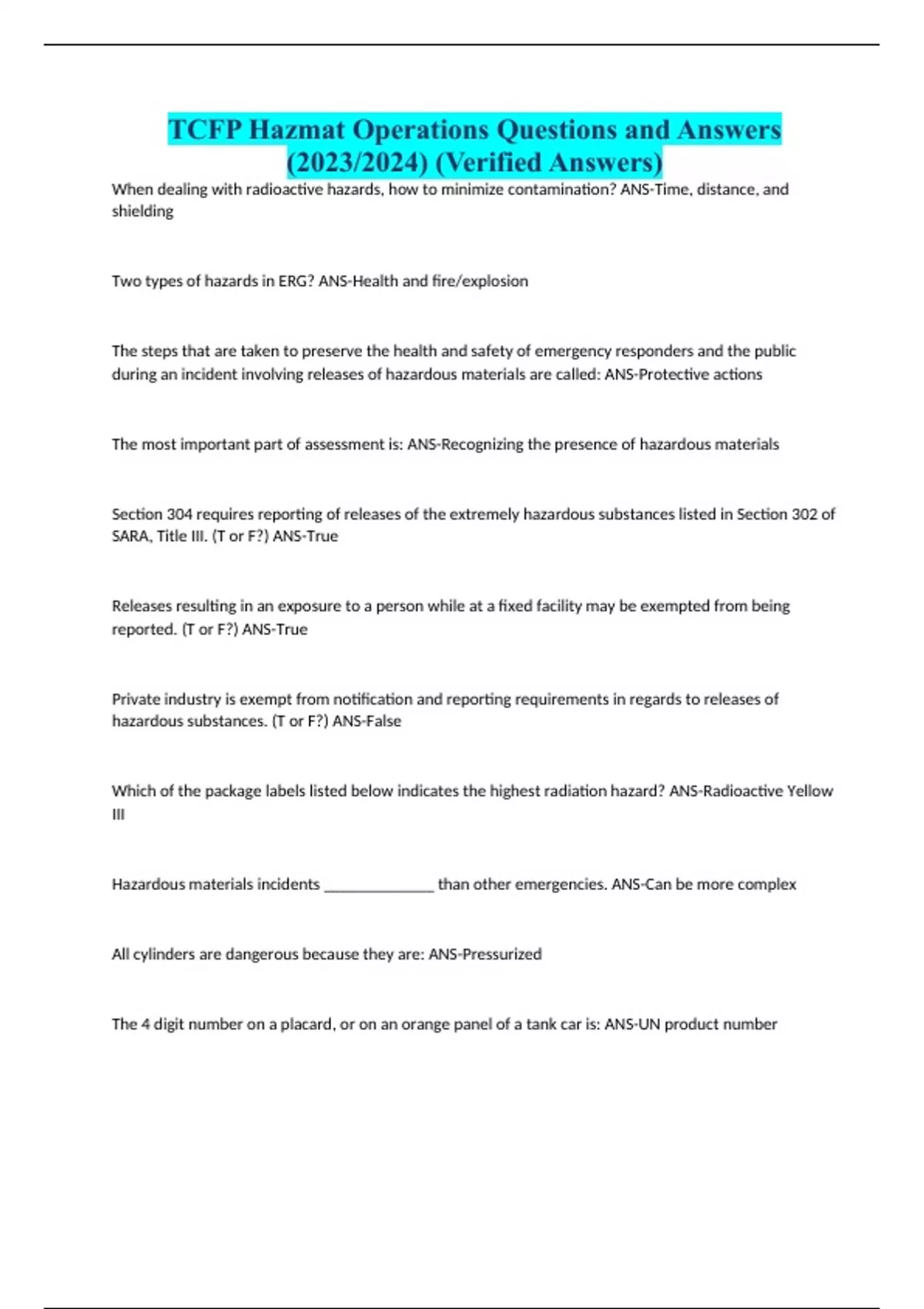 TCFP Hazmat Operations Questions and Answers (2023/2024) (Verified Answers)

When dealing with radioactive hazards, how to minimize contamination? ANS-Time, distance, and shielding

Two types of hazards in ERG? ANS-Health and fire/explosion

The steps that are taken to preserve the health and safety of emergency responders and the public during an incident involving releases of hazardous materials are called: ANS-Protective actions

The most important part of assessment is: ANS-Recognizing the presence of hazardous materials

Section 304 requires reporting of releases of the extremely hazardous substances listed in Section 302 of SARA, Title III. (T or F?) ANS-True

Releases resulting in an exposure to a person while at a fixed facility may be exempted from being reported. (T or F?) ANS-True

Private industry is exempt from notification and reporting requirements in regards to releases of hazardous substances. (T or F?) ANS-False

Which of the package labels listed below indicates the highest radiation hazard? ANS-Radioactive Yellow III

Hazardous materials incidents ______________ than other emergencies. ANS-Can be more complex

All cylinders are dangerous because they are: ANS-Pressurized

The 4 digit number on a placard, or on an orange panel of a tank car is: ANS-UN product number